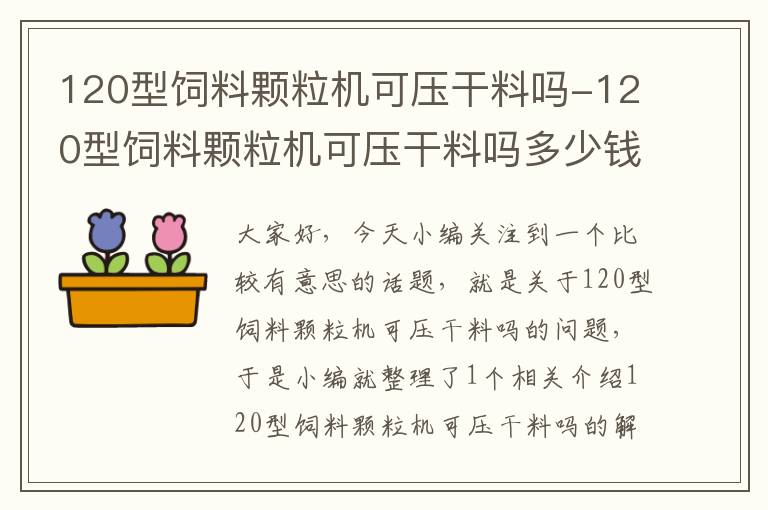 120型饲料颗粒机可压干料吗-120型饲料颗粒机可压干料吗多少钱

大家好，今天小编关注到一个比较有意思的话题，就是关于120型饲料颗粒机可压干料吗的问题，于是小编就整理了1个相关介绍120型饲料颗粒机可压干料吗的解